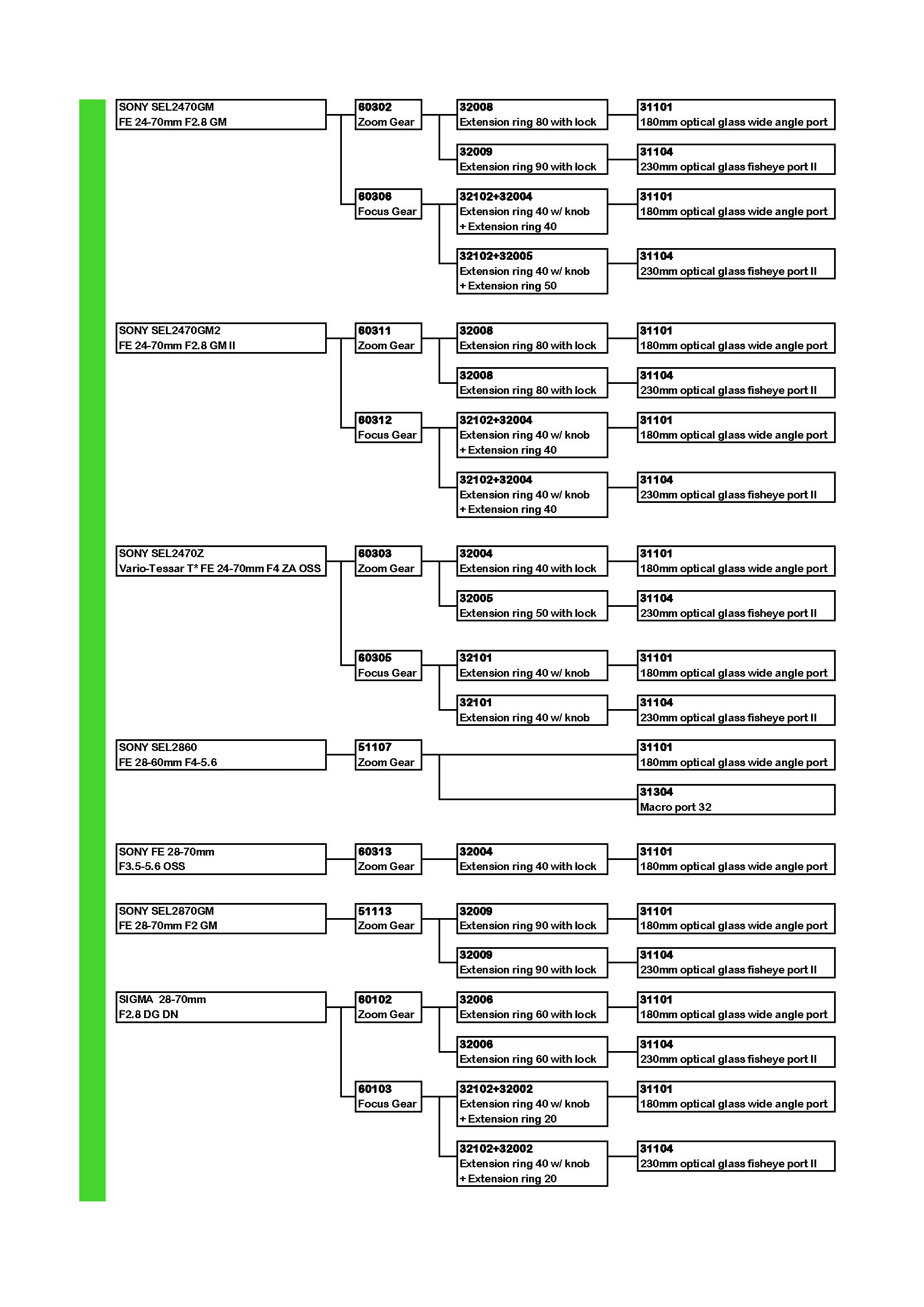 SONY SEL2470GM
FE 24-70mm F2.8 GM

60302
Zoom Gear

32008
Extension ring 80 with lock

31101
180mm optical glass wide angle port

32009
Extension ring 90 with lock

31104
230mm optical glass fisheye port II

60306
Focus Gear

32102+32004
Extension ring 40 w/ knob + Extension ring 40

31101
180mm optical glass wide angle port

32102+32005
Extension ring 40 w/ knob + Extension ring 50

31104
230mm optical glass fisheye port II

SONY SEL2470GM2
FE 24-70mm F2.8 GM II

60311
Zoom Gear

32008
Extension ring 80 with lock

31101
180mm optical glass wide angle port

32008
Extension ring 80 with lock

31104
230mm optical glass fisheye port II

60312
Focus Gear

32102+32004
Extension ring 40 w/ knob + Extension ring 40

31101
180mm optical glass wide angle port

32102+32004
Extension ring 40 w/ knob + Extension ring 40

31104
230mm optical glass fisheye port II

SONY SEL2470Z
Vario-Tessar T* FE 24-70mm F4 ZA OSS

60303
Zoom Gear

32004
Extension ring 40 with lock

31101
180mm optical glass wide angle port

32005
Extension ring 50 with lock

31104
230mm optical glass fisheye port II

60305
Focus Gear

32101
Extension ring 40 w/ knob

31101
180mm optical glass wide angle port

32101
Extension ring 40 w/ knob

31104
230mm optical glass fisheye port II

SONY SEL2860
FE 28-60mm F4-5.6

51107
Zoom Gear

31101
180mm optical glass wide angle port

31304
Macro port 32

SONY FE 28-70mm
F3.5-5.6 OSS

60313
Zoom Gear

32004
Extension ring 40 with lock

31101
180mm optical glass wide angle port

SONY SEL2870GM
FE 28-70mm F2 GM

51113
Zoom Gear

32009
Extension ring 90 with lock

31101
180mm optical glass wide angle port

32009
Extension ring 90 with lock

31104
230mm optical glass fisheye port II

SIGMA 28-70mm
F2.8 DG DN

60102
Zoom Gear

32006
Extension ring 60 with lock

31101
180mm optical glass wide angle port

32006
Extension ring 60 with lock

31104
230mm optical glass fisheye port II

60103
Focus Gear

32102+32002
Extension ring 40 w/ knob + Extension ring 20

31101
180mm optical glass wide angle port

32102+32002
Extension ring 40 w/ knob + Extension ring 20

31104
230mm optical glass fisheye port II